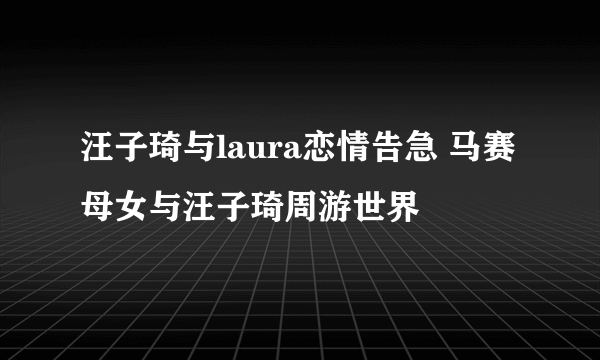 汪子琦与laura恋情告急 马赛母女与汪子琦周游世界